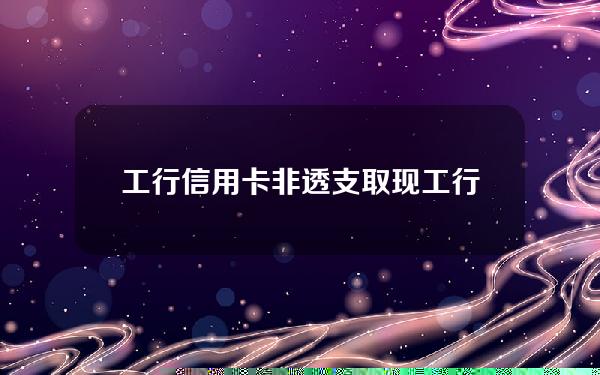 工行信用卡非透支取现工行